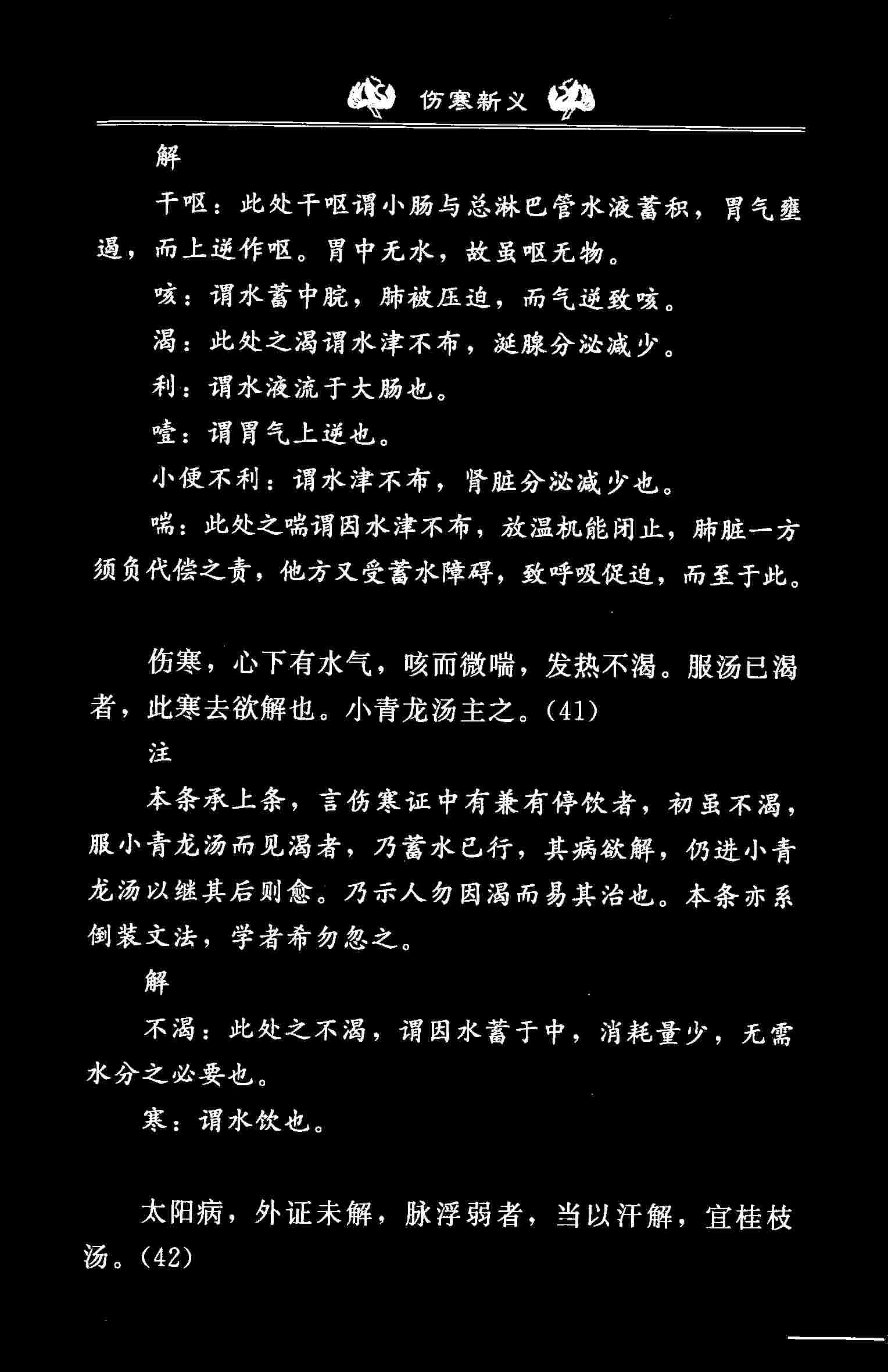 伤寒新义

解

干呕：此处干呕谓小肠与总淋巴管水液蓄积，胃气壅遏，而上逆作呕。胃中无水，故虽呕无物。

咳：谓水蓄中脘，肺被压迫，而气逆致咳。

渴：此处之渴谓水津不布，涎腺分泌减少。

利：谓水液流于大肠也。

噎：谓胃气上逆也。

小便不利：谓水津不布，肾脏分泌减少也。

喘：此处之喘谓因水津不布，放温机能闭止，肺脏一方须负代偿之责，他方又受蓄水障碍，致呼吸促迫，而至于此。

伤寒，心下有水气，咳而微喘，发热不渴。服汤已渴者，此寒去欲解也。小青龙汤主之。(41)

注

本条承上条，言伤寒证中有兼有停饮者，初虽不渴，服小青龙汤而见渴者，乃蓄水已行，其病欲解，仍进小青龙汤以继其后则愈。乃示人勿因渴而易其治也。本条亦系倒装文法，学者希勿忽之。

解

不渴：此处之不渴，谓因水蓄于中，消耗量少，无需水分之必要也。

寒：谓水饮也。

太阳病，外证未解，脉浮弱者，当以汗解，宜桂枝汤。(42)